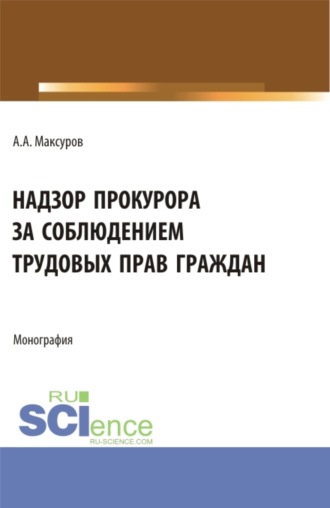 А.А. Максуров

НАДЗОР ПРОКУРОРА ЗА СОБЛЮДЕНИЕМ ТРУДОВЫХ ПРАВ ГРАЖДАН

Монография

RU SCIence RU-SCIENCE.COM